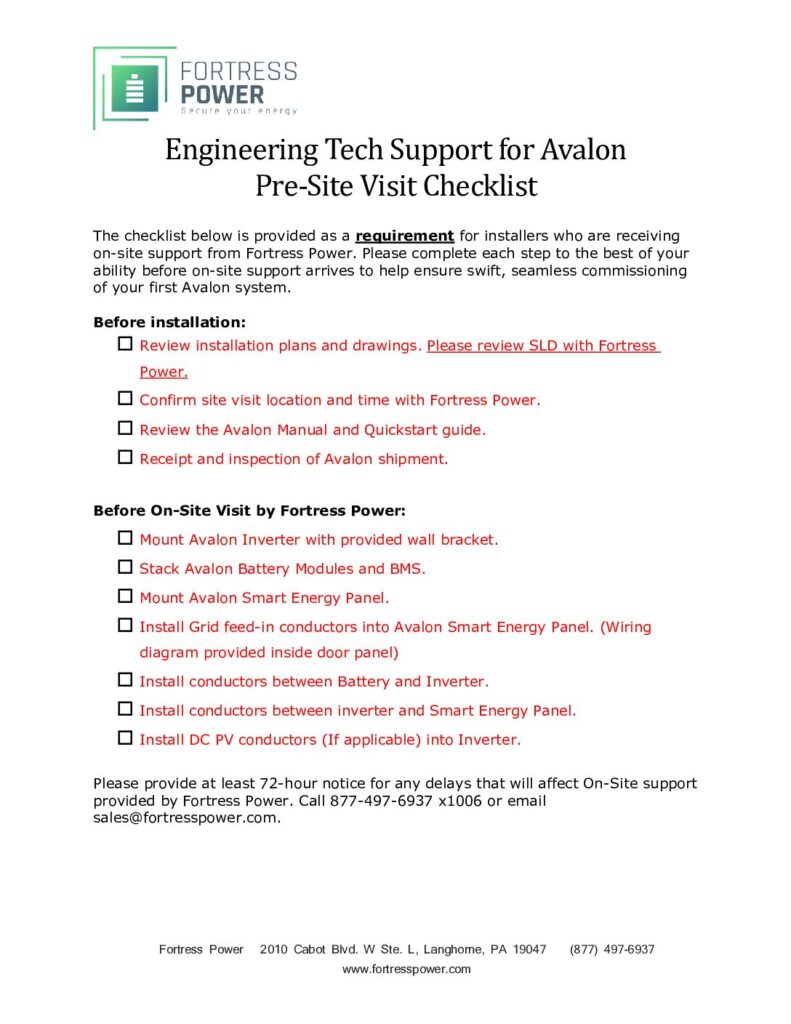 FORTRESS POWER
Secure your energy

Engineering Tech Support for Avalon
Pre-Site Visit Checklist

The checklist below is provided as a requirement for installers who are receiving on-site support from Fortress Power. Please complete each step to the best of your ability before on-site support arrives to help ensure swift, seamless commissioning of your first Avalon system.

Before installation:

☐ Review installation plans and drawings. Please review SLD with Fortress Power.

☐ Confirm site visit location and time with Fortress Power.

☐ Review the Avalon Manual and Quickstart guide.

☐ Receipt and inspection of Avalon shipment.

Before On-Site Visit by Fortress Power:

☐ Mount Avalon Inverter with provided wall bracket.

☐ Stack Avalon Battery Modules and BMS.

☐ Mount Avalon Smart Energy Panel.

☐ Install Grid feed-in conductors into Avalon Smart Energy Panel. (Wiring diagram provided inside door panel)

☐ Install conductors between Battery and Inverter.

☐ Install conductors between inverter and Smart Energy Panel.

☐ Install DC PV conductors (If applicable) into Inverter.

Please provide at least 72-hour notice for any delays that will affect On-Site support provided by Fortress Power. Call 877-497-6937 x1006 or email sales@fortresspower.com.

Fortress Power 2010 Cabot Blvd. W Ste. L, Langhorne, PA 19047 (877) 497-6937
www.fortresspower.com